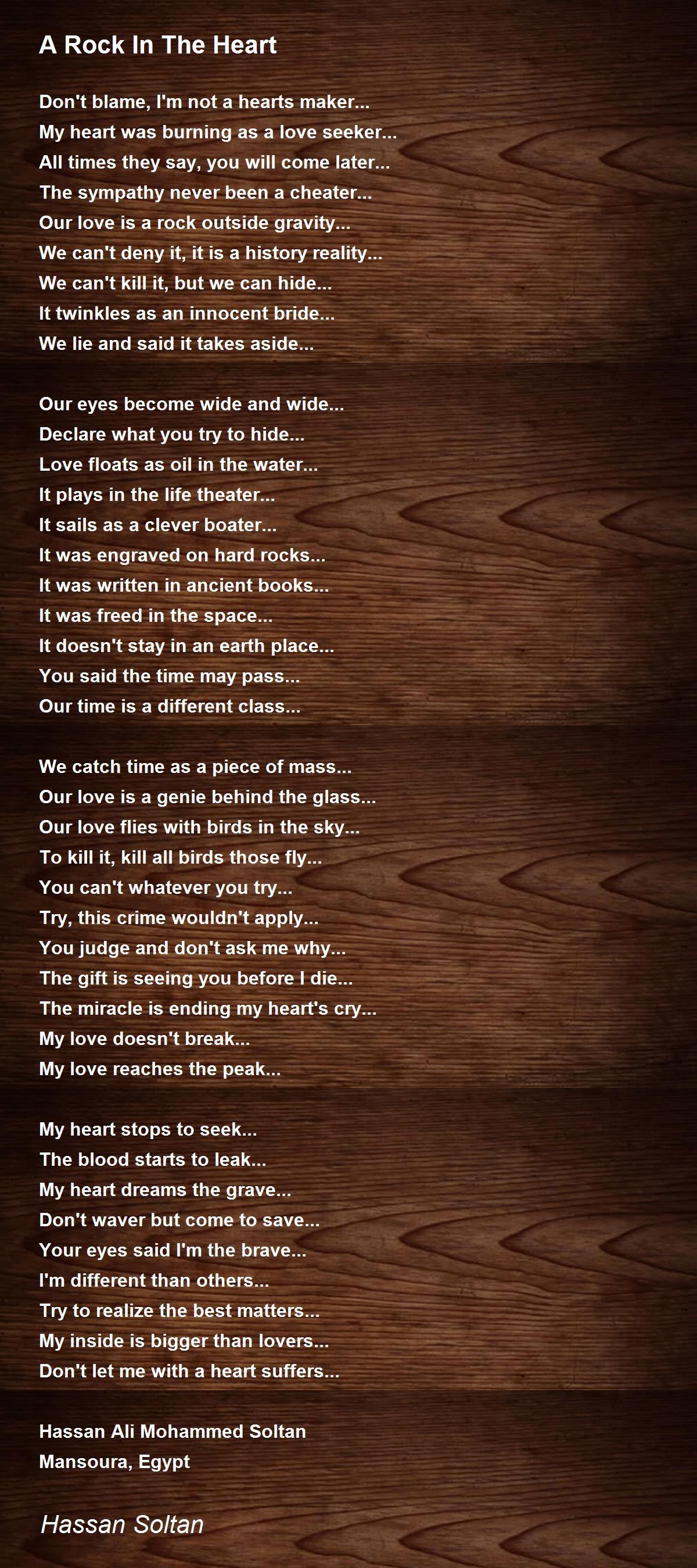 A Rock In The Heart

Don't blame, I'm not a hearts maker...
My heart was burning as a love seeker...
All times they say, you will come later...
The sympathy never been a cheater...
Our love is a rock outside gravity...
We can't deny it, it is a history reality...
We can't kill it, but we can hide...
It twinkles as an innocent bride...
We lie and said it takes aside...

Our eyes become wide and wide...
Declare what you try to hide...
Love floats as oil in the water...
It plays in the life theater...
It sails as a clever boater...
It was engraved on hard rocks...
It was written in ancient books...
It was freed in the space...
It doesn't stay in an earth place...
You said the time may pass...
Our time is a different class...

We catch time as a piece of mass...
Our love is a genie behind the glass...
Our love flies with birds in the sky...
To kill it, kill all birds those fly...
You can't whatever you try...
Try, this crime wouldn't apply...
You judge and don't ask me why...
The gift is seeing you before I die...
The miracle is ending my heart's cry...
My love doesn't break...
My love reaches the peak...

My heart stops to seek...
The blood starts to leak...
My heart dreams the grave...
Don't waver but come to save...
Your eyes said I'm the brave...
I'm different than others...
Try to realize the best matters...
My inside is bigger than lovers...
Don't let me with a heart suffers...

Hassan Ali Mohammed Soltan
Mansoura, Egypt

Hassan Soltan